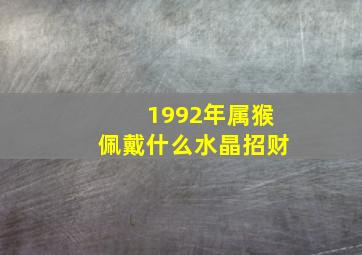 1992年属猴
佩戴什么水晶招财